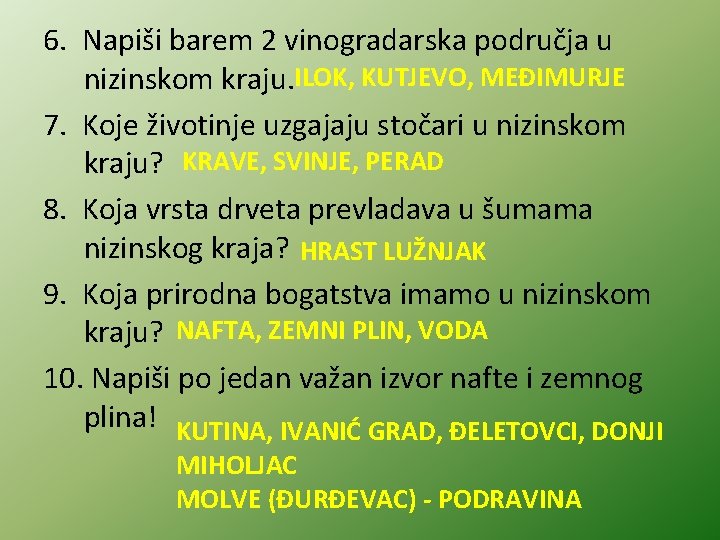 6. Napiši barem 2 vinogradarska područja u nizinskom kraju. ILOK, KUTJEVO, MEĐIMURJE

7. Koje životinje uzgajaju stočari u nizinskom kraju? KRAVE, SVINJE, PERAD

8. Koja vrsta drveta prevladava u šumama nizinskog kraja? HRAST LUŽNJAK

9. Koja prirodna bogatstva imamo u nizinskom kraju? NAFTA, ZEMNI PLIN, VODA

10. Napiši po jedan važan izvor nafte i zemnog plina!

KUTINA, IVANIĆ GRAD, ĐELETOVCI, DONJI MIHOLJAC
MOLVE (ĐURĐEVAC) - PODRAVINA